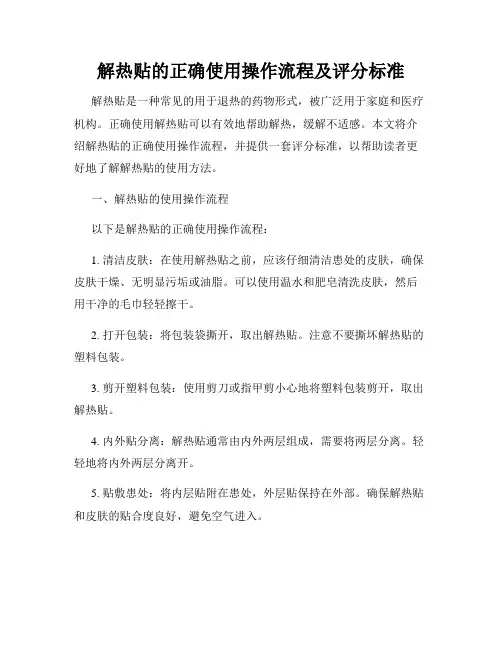 解热贴的正确使用操作流程及评分标准

解热贴是一种常见的用于退热的药物形式，被广泛用于家庭和医疗机构。正确使用解热贴可以有效地帮助解热，缓解不适感。本文将介绍解热贴的正确使用操作流程，并提供一套评分标准，以帮助读者更好地了解解热贴的使用方法。

一、解热贴的使用操作流程

以下是解热贴的正确使用操作流程：

1. 清洁皮肤：在使用解热贴之前，应该仔细清洁患处的皮肤，确保皮肤干燥、无明显污垢或油脂。可以使用温水和肥皂清洗皮肤，然后用干净的毛巾轻轻擦干。

2. 打开包装：将包装袋撕开，取出解热贴。注意不要撕坏解热贴的塑料包装。

3. 剪开塑料包装：使用剪刀或指甲剪小心地将塑料包装剪开，取出解热贴。

4. 内外贴分离：解热贴通常由内外两层组成，需要将两层分离。轻轻地将内外两层分离开。

5. 贴敷患处：将内层贴附在患处，外层贴保持在外部。确保解热贴和皮肤的贴合度良好，避免空气进入。